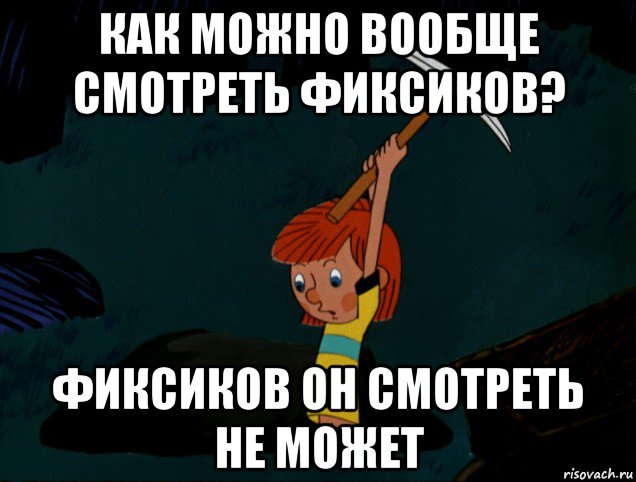 КАК МОЖНО ВООБЩЕ СМОТРЕТЬ ФИКСИКОВ?

ФИКСИКОВ ОН СМОТРЕТЬ НЕ МОЖЕТ

risovach.ru